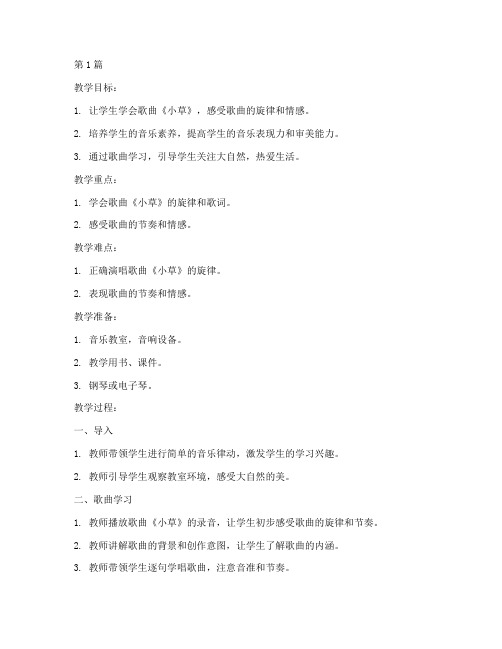 第1篇

教学目标：

1. 让学生学会歌曲《小草》，感受歌曲的旋律和情感。

2. 培养学生的音乐素养，提高学生的音乐表现力和审美能力。

3. 通过歌曲学习，引导学生关注大自然，热爱生活。

教学重点：

1. 学会歌曲《小草》的旋律和歌词。

2. 感受歌曲的节奏和情感。

教学难点：

1. 正确演唱歌曲《小草》的旋律。

2. 表现歌曲的节奏和情感。

教学准备：

1. 音乐教室，音响设备。

2. 教学用书、课件。

3. 钢琴或电子琴。

教学过程：

一、导入

1. 教师带领学生进行简单的音乐律动，激发学生的学习兴趣。

2. 教师引导学生观察教室环境，感受大自然的美。

二、歌曲学习

1. 教师播放歌曲《小草》的录音，让学生初步感受歌曲的旋律和节奏。

2. 教师讲解歌曲的背景和创作意图，让学生了解歌曲的内涵。

3. 教师带领学生逐句学唱歌曲，注意音准和节奏。